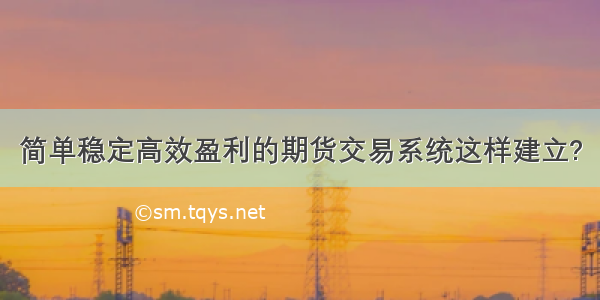 简单稳定高效盈利的期货交易系统这样建立?

©sm.tqys.net